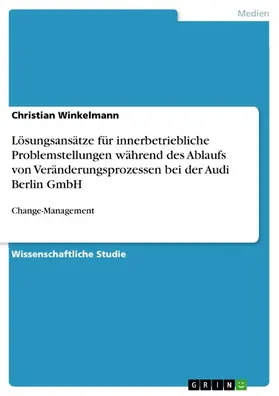 Medien

Christian Winkelmann

Lösungsansätze für innerbetriebliche Problemstellungen während des Ablaufs von Veränderungsprozessen bei der Audi Berlin GmbH

Change-Management

Wissenschaftliche Studie

GRIN